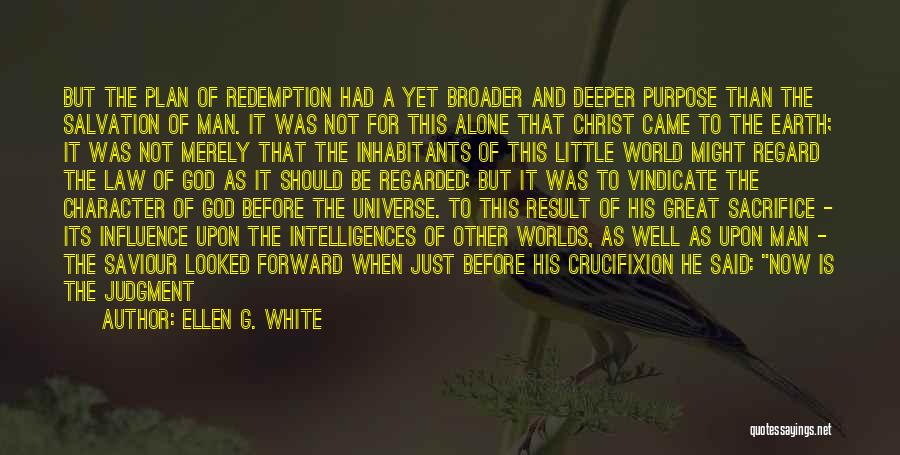 BUT THE PLAN OF REDEMPTION HAD A YET BROADER AND DEEPER PURPOSE THAN THE SALVATION OF MAN. IT WAS NOT FOR THIS ALONE THAT CHRIST CAME TO THE EARTH; IT WAS NOT MERELY THAT THE INHABITANTS OF THIS LITTLE WORLD MIGHT REGARD THE LAW OF GOD AS IT SHOULD BE REGARDED; BUT IT WAS TO VINDICATE THE CHARACTER OF GOD BEFORE THE UNIVERSE. TO THIS RESULT OF HIS GREAT SACRIFICE - ITS INFLUENCE UPON THE INTELLIGENCES OF OTHER WORLDS, AS WELL AS UPON MAN - THE SAVIOUR LOOKED FORWARD WHEN JUST BEFORE HIS CRUCIFIXION HE SAID: "NOW IS THE JUDGMENT

AUTHOR: ELLEN G. WHITE

quotessayings.net